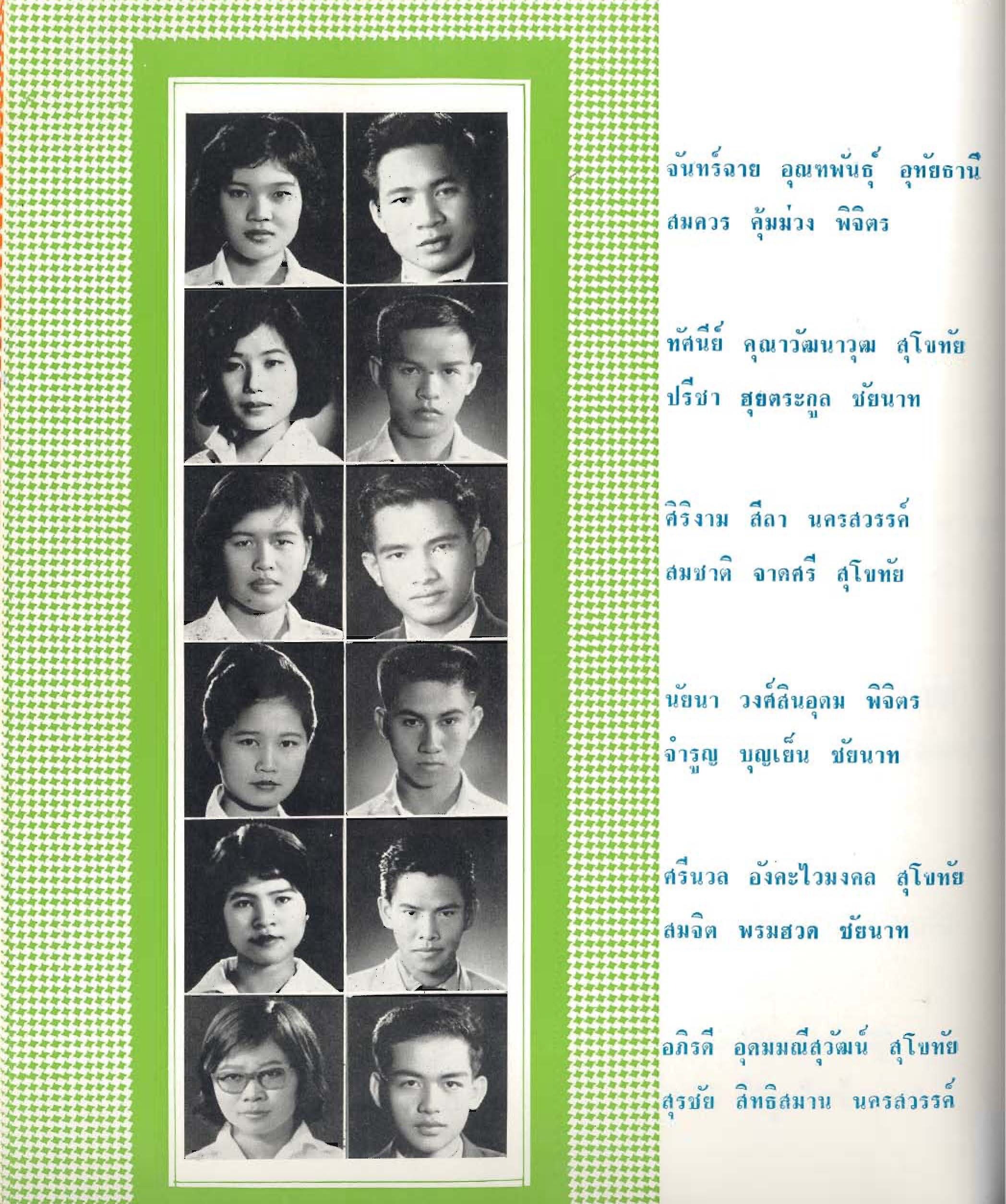 จันทร์ฉาย อุณหพันธุ์ อุทัยธานี

สมควร คุ้มม่วง พิจิตร

ทัศนีย์ คุณาวัฒนาวุฒ สุโขทัย

ปรีชา สุยตระกูล ชัยนาท

ศิริงาม สีลา นครสวรรค์

สมชาติ จาดศรี สุโขทัย

นัยนา วงศ์สินอุดม พิจิตร

จำรูญ บุญเย็น ชัยนาท

ศรีนวล อังคะไวมงคล สุโขทัย

สมจิต พรมฮวด ชัยนาท

อภิรดี อุดมมณีสุวัฒน์ สุโขทัย

สุรชัย สิทธิสมาน นครสวรรค์